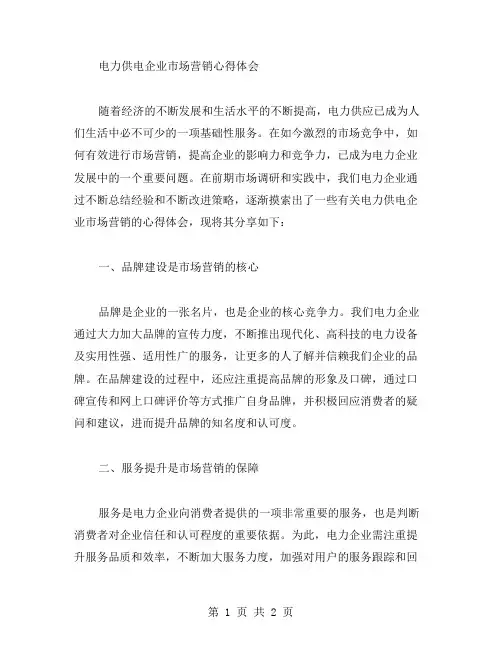 电力供电企业市场营销心得体会

随着经济的不断发展和生活水平的不断提高，电力供应已成为人们生活中必不可少的一项基础性服务。在如今激烈的市场竞争中，如何有效进行市场营销，提高企业的影响力和竞争力，已成为电力企业发展中的一个重要问题。在前期市场调研和实践中，我们电力企业通过不断总结经验和不断改进策略，逐渐摸索出了一些有关电力供电企业市场营销的心得体会，现将其分享如下：

一、品牌建设是市场营销的核心

品牌是企业的一张名片，也是企业的核心竞争力。我们电力企业通过大力加大品牌的宣传力度，不断推出现代化、高科技的电力设备及实用性强、适用性广的服务，让更多的人了解并信赖我们企业的品牌。在品牌建设的过程中，还应注重提高品牌的形象及口碑，通过口碑宣传和网上口碑评价等方式推广自身品牌，并积极回应消费者的疑问和建议，进而提升品牌的知名度和认可度。

二、服务提升是市场营销的保障

服务是电力企业向消费者提供的一项非常重要的服务，也是判断消费者对企业信任和认可程度的重要依据。为此，电力企业需注重提升服务品质和效率，不断加大服务力度，加强对用户的服务跟踪和回

第 1 页 共 2 页